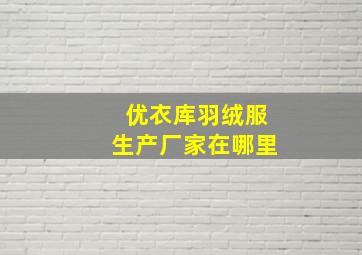 优衣库羽绒服
生产厂家在哪里